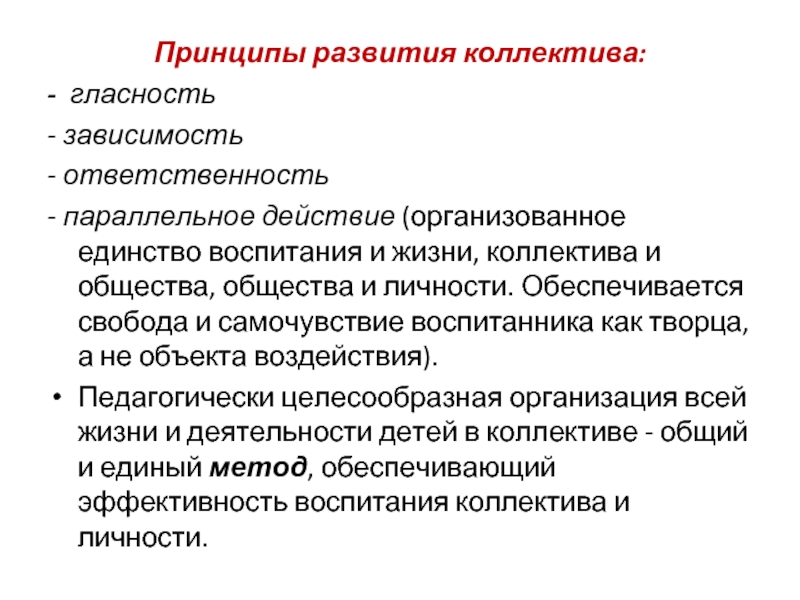 Принципы развития коллектива:

- гласность

- зависимость

- ответственность

- параллельное действие (организованное единство воспитания и жизни, коллектива и общества, общества и личности. Обеспечивается свобода и самочувствие воспитанника как творца, а не объекта воздействия).

• Педагогически целесообразная организация всей жизни и деятельности детей в коллективе - общий и единый метод, обеспечивающий эффективность воспитания коллектива и личности.